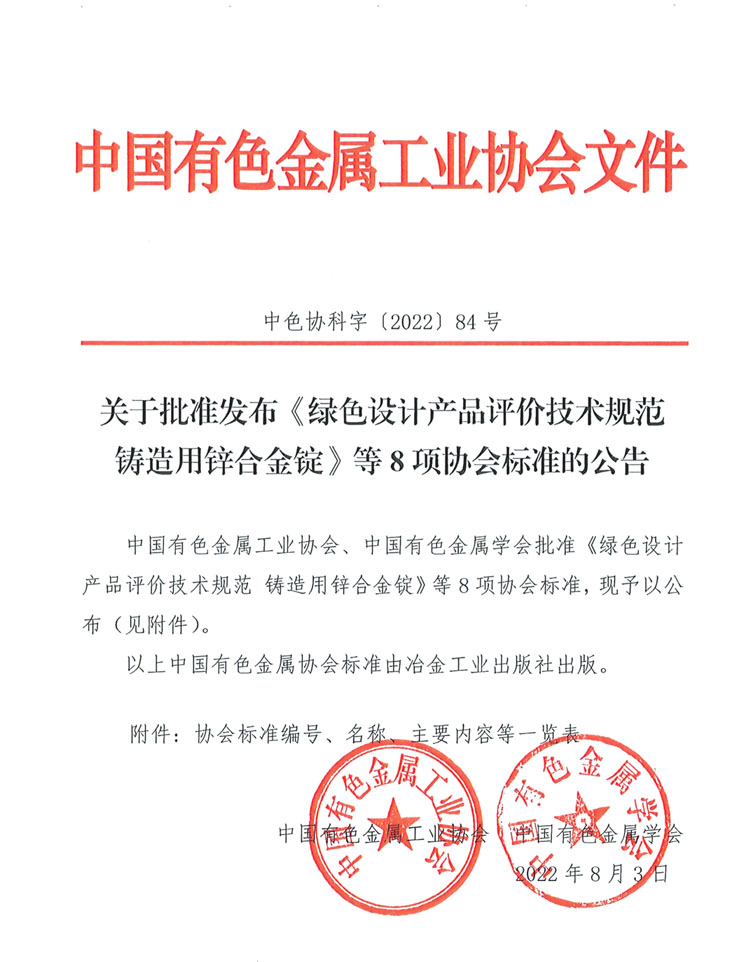 中国有色金属工业协会文件

中色协科字〔2022〕84号

关于批准发布《绿色设计产品评价技术规范 铸造用锌合金锭》等8项协会标准的公告

中国有色金属工业协会、中国有色金属学会批准《绿色设计产品评价技术规范 铸造用锌合金锭》等8项协会标准，现予以公布（见附件）。

以上中国有色金属协会标准由冶金工业出版社出版。

附件：协会标准编号、名称、主要内容等一览表

中国有色金属工业协会

中国有色金属学会

中国有色金属工业协会　中国有色金属学会

2022年8月3日